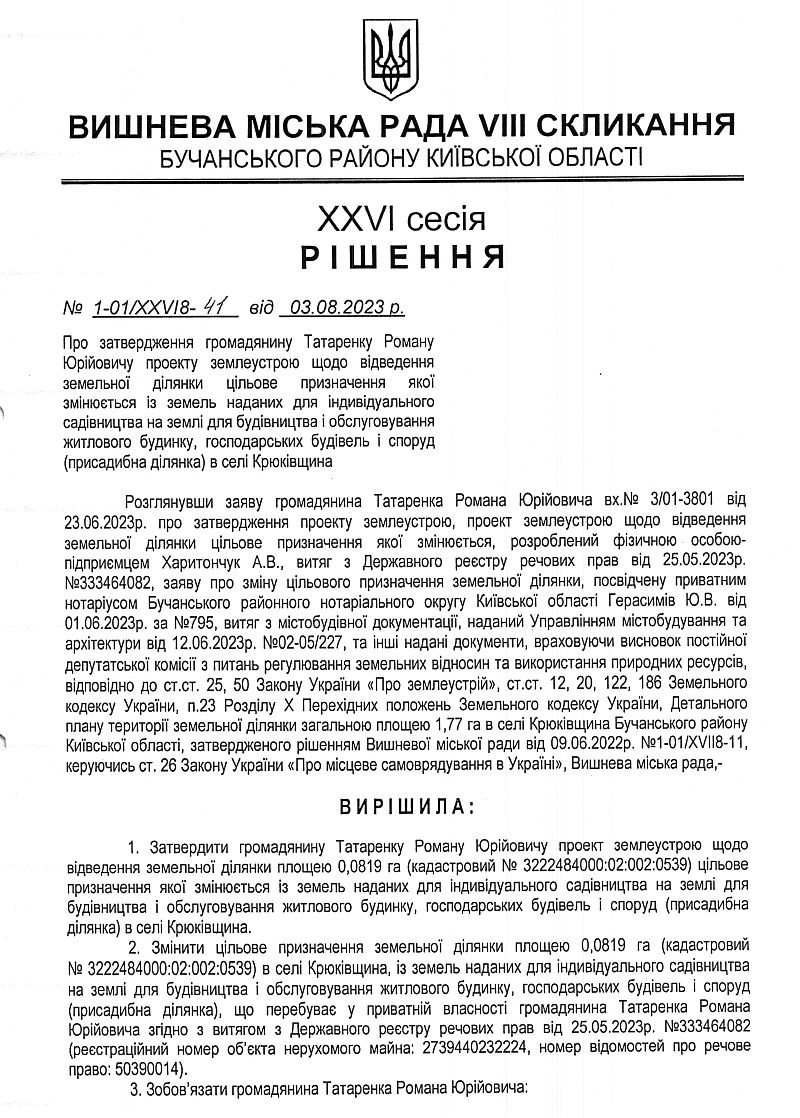 ВИШНЕВА МІСЬКА РАДА VIII СКЛИКАННЯ
БУЧАНСЬКОГО РАЙОНУ КИЇВСЬКОЇ ОБЛАСТІ

XXVI сесія
РІШЕННЯ

№ 1-01/XXVI8- 41 від 03.08.2023 р.

Про затвердження громадянину Татаренку Роману Юрійовичу проекту землеустрою щодо відведення земельної ділянки цільове призначення якої змінюється із земель наданих для індивідуального садівництва на землі для будівництва і обслуговування житлового будинку, господарських будівель і споруд (присадибна ділянка) в селі Крюківщина

Розглянувши заяву громадянина Татаренка Романа Юрійовича вх.№ 3/01-3801 від 23.06.2023р. про затвердження проекту землеустрою, проект землеустрою щодо відведення земельної ділянки цільове призначення якої змінюється, розроблений фізичною особою-підприємцем Харитончук А.В., витяг з Державного реєстру речових прав від 25.05.2023р. №333464082, заяву про зміну цільового призначення земельної ділянки, посвідчену приватним нотаріусом Бучанського районного нотаріального округу Київської області Герасимів Ю.В. від 01.06.2023р. за №795, витяг з містобудівної документації, наданий Управлінням містобудування та архітектури від 12.06.2023р. №02-05/227, та інші надані документи, враховуючи висновок постійної депутатської комісії з питань регулювання земельних відносин та використання природних ресурсів, відповідно до ст.ст. 25, 50 Закону України «Про землеустрій», ст.ст. 12, 20, 122, 186 Земельного кодексу України, п.23 Розділу X Перехідних положень Земельного кодексу України, Детального плану території земельної ділянки загальною площею 1,77 га в селі Крюківщина Бучанського району Київської області, затвердженого рішенням Вишневої міської ради від 09.06.2022р. №1-01/XVII8-11, керуючись ст. 26 Закону України «Про місцеве самоврядування в Україні», Вишнева міська рада,-

ВИРІШИЛА:

1. Затвердити громадянину Татаренку Роману Юрійовичу проект землеустрою щодо відведення земельної ділянки площею 0,0819 га (кадастровий № 3222484000:02:002:0539) цільове призначення якої змінюється із земель наданих для індивідуального садівництва на землі для будівництва і обслуговування житлового будинку, господарських будівель і споруд (присадибна ділянка) в селі Крюківщина.

2. Змінити цільове призначення земельної ділянки площею 0,0819 га (кадастровий № 3222484000:02:002:0539) в селі Крюківщина, із земель наданих для індивідуального садівництва на землі для будівництва і обслуговування житлового будинку, господарських будівель і споруд (присадибна ділянка), що перебуває у приватній власності громадянина Татаренка Романа Юрійовича згідно з витягом з Державного реєстру речових прав від 25.05.2023р. №333464082 (реєстраційний номер об'єкта нерухомого майна: 2739440232224, номер відомостей про речове право: 50390014).

3. Зобов'язати громадянина Татаренка Романа Юрійовича: